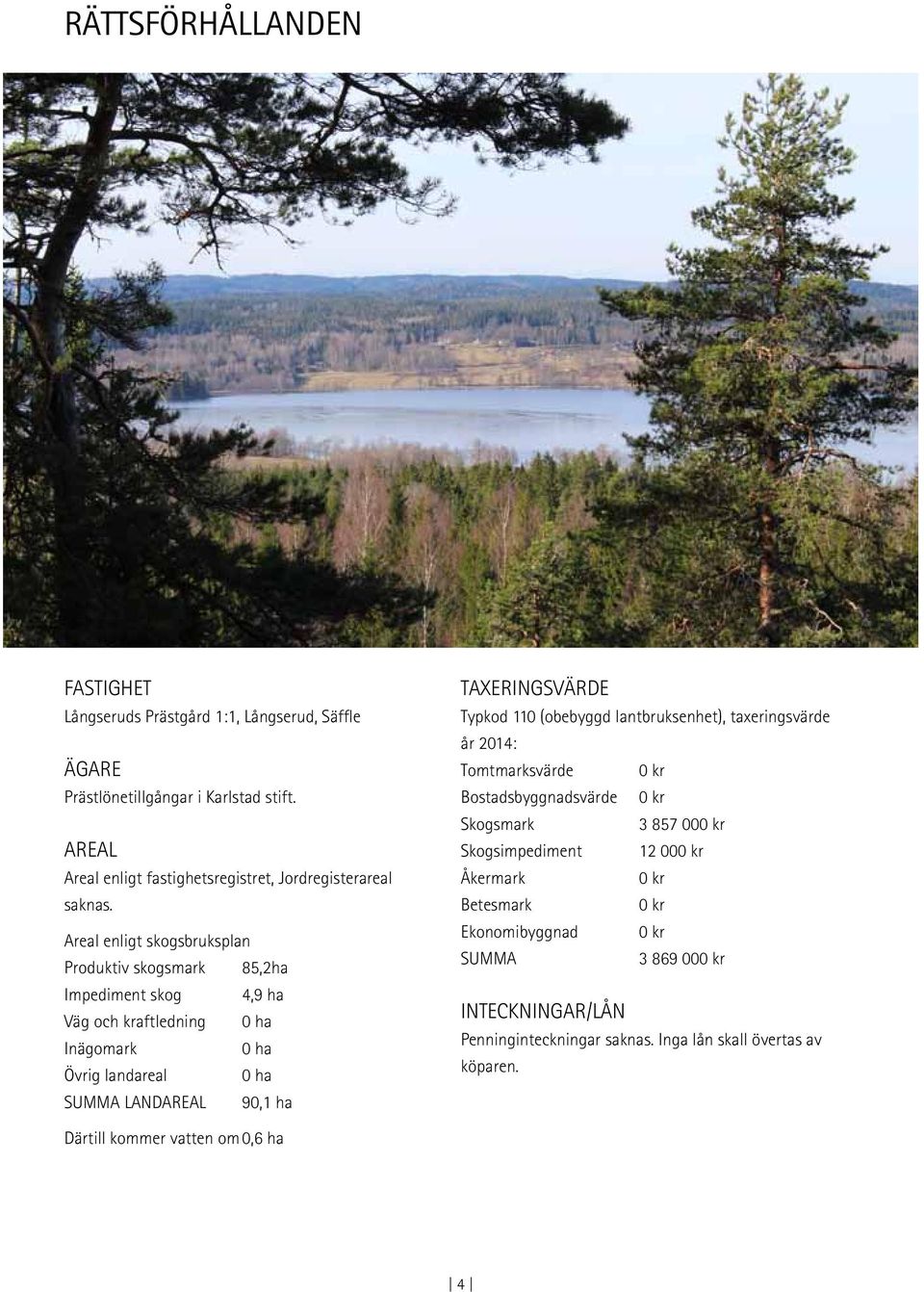 RÄTTSFÖRHÅLLANDEN

FASTIGHET
Långseruds Prästgård 1:1, Långserud, Säffle

ÄGARE
Prästlönetillgångar i Karlstad stift.

AREAL
Areal enligt fastighetsregistret, Jordregisterareal saknas.

Areal enligt skogsbruksplan

| | |
|---|---|
| Produktiv skogsmark | 85,2ha |
| Impediment skog | 4,9 ha |
| Väg och kraftledning | 0 ha |
| Inägomark | 0 ha |
| Övrig landareal | 0 ha |
| SUMMA LANDAREAL | 90,1 ha |

Därtill kommer vatten om 0,6 ha

TAXERINGSVÄRDE
Typkod 110 (obebyggd lantbruksenhet), taxeringsvärde år 2014:

| | |
|---|---|
| Tomtmarksvärde | 0 kr |
| Bostadsbyggnadsvärde | 0 kr |
| Skogsmark | 3 857 000 kr |
| Skogsimpediment | 12 000 kr |
| Åkermark | 0 kr |
| Betesmark | 0 kr |
| Ekonomibyggnad | 0 kr |
| SUMMA | 3 869 000 kr |

INTECKNINGAR/LÅN
Penninginteckningar saknas. Inga lån skall övertas av köparen.

4